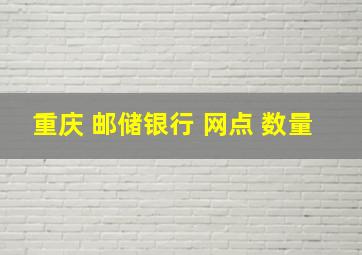 重庆 邮储银行 网点 数量